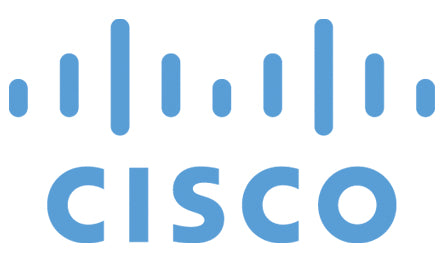 CISCO